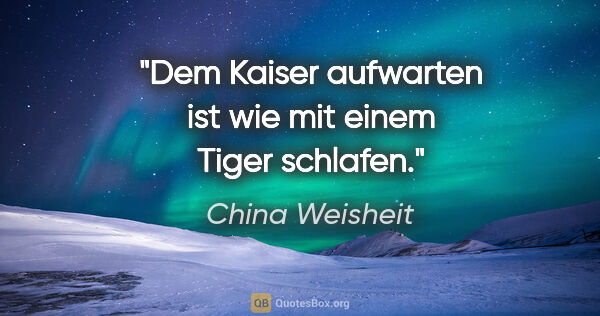 "Dem Kaiser aufwarten ist wie mit einem Tiger schlafen."

China Weisheit

QB QuotesBox.org